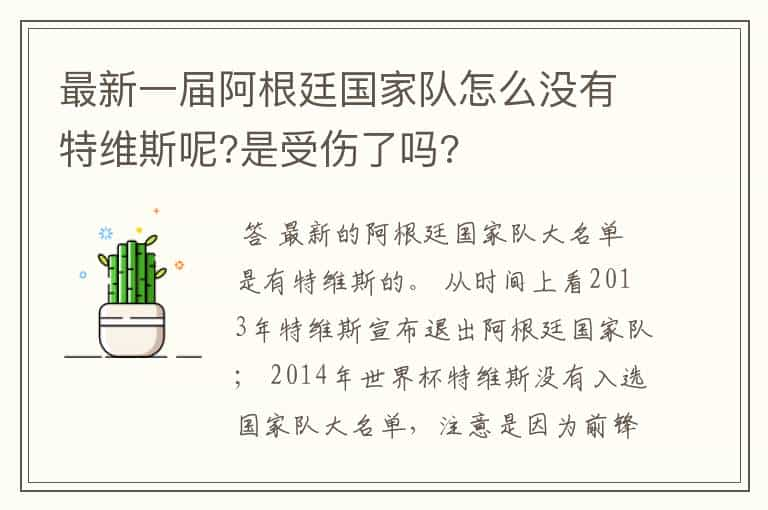 最新一届阿根廷国家队怎么没有特维斯呢?是受伤了吗?

答 最新的阿根廷国家队大名单是有特维斯的。 从时间上看2013年特维斯宣布退出阿根廷国家队； 2014年世界杯特维斯没有入选国家队大名单，注意是因为前锋